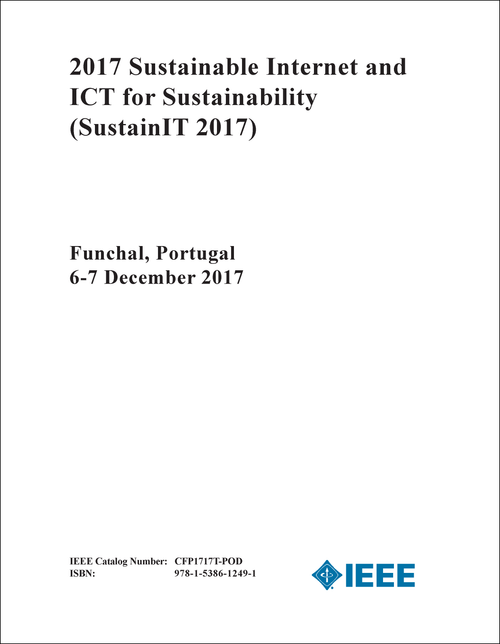 2017 Sustainable Internet and ICT for Sustainability (SustainIT 2017)

Funchal, Portugal
6-7 December 2017

IEEE Catalog Number: CFP1717T-POD
ISBN: 978-1-5386-1249-1

IEEE